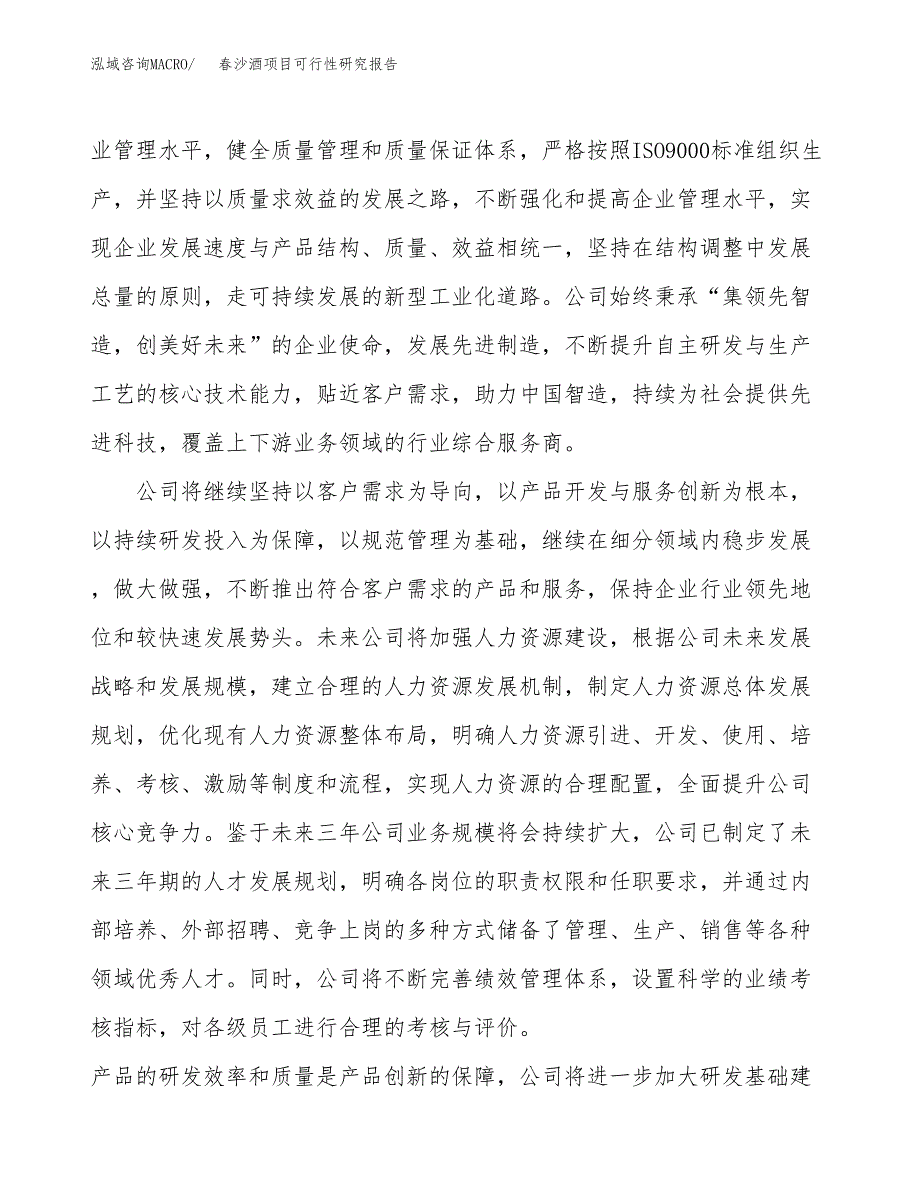 泓域咨询MACRO/　春沙酒项目可行性研究报告

业管理水平，健全质量管理和质量保证体系，严格按照ISO9000标准组织生产，并坚持以质量求效益的发展之路，不断强化和提高企业管理水平，实现企业发展速度与产品结构、质量、效益相统一，坚持在结构调整中发展总量的原则，走可持续发展的新型工业化道路。公司始终秉承“集领先智造，创美好未来”的企业使命，发展先进制造，不断提升自主研发与生产工艺的核心技术能力，贴近客户需求，助力中国智造，持续为社会提供先进科技，覆盖上下游业务领域的行业综合服务商。

公司将继续坚持以客户需求为导向，以产品开发与服务创新为根本，以持续研发投入为保障，以规范管理为基础，继续在细分领域内稳步发展，做大做强，不断推出符合客户需求的产品和服务，保持企业行业领先地位和较快速发展势头。未来公司将加强人力资源建设，根据公司未来发展战略和发展规模，建立合理的人力资源发展机制，制定人力资源总体发展规划，优化现有人力资源整体布局，明确人力资源引进、开发、使用、培养、考核、激励等制度和流程，实现人力资源的合理配置，全面提升公司核心竞争力。鉴于未来三年公司业务规模将会持续扩大，公司已制定了未来三年期的人才发展规划，明确各岗位的职责权限和任职要求，并通过内部培养、外部招聘、竞争上岗的多种方式储备了管理、生产、销售等各种领域优秀人才。同时，公司将不断完善绩效管理体系，设置科学的业绩考核指标，对各级员工进行合理的考核与评价。

产品的研发效率和质量是产品创新的保障，公司将进一步加大研发基础建